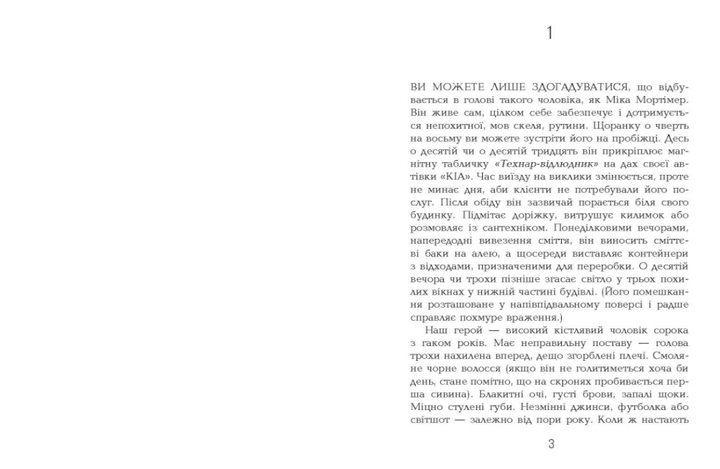 1

ВИ МОЖЕТЕ ЛИШЕ ЗДОГАДУВАТИСЯ, що відбувається в голові такого чоловіка, як Міка Мортімер. Він живе сам, цілком себе забезпечує і дотримується непохитної, мов скеля, рутини. Щоранку о чверть на восьму ви можете зустріти його на пробіжці. Десь о десятій чи о десятій тридцять він прикріплює магнітну табличку «Технар-відлюдник» на дах своєї автівки «КІА». Час виїзду на виклики змінюється, проте не минає дня, аби клієнти не потребували його послуг. Після обіду він зазвичай порається біля свого будинку. Підмітає доріжку, витрушує килимок або розмовляє із сантехніком. Понеділковими вечорами, напередодні вивезення сміття, він виносить сміттєві баки на алею, а щосереди виставляє контейнери з відходами, призначеними для переробки. О десятій вечора чи трохи пізніше згасає світло у трьох похилих вікнах у нижній частині будівлі. (Його помешкання розташоване у напівпідвальному поверсі і радше справляє похмуре враження.)

Наш герой — високий кістлявий чоловік сорока з гаком років. Має неправильну поставу — голова трохи нахилена вперед, дещо згорблені плечі. Смоляне чорне волосся (якщо він не голитиметься хоча би день, стане помітно, що на скронях пробивається перша сивина). Блакитні очі, густі брови, запалі щоки. Міцно стулені губи. Незмінні джинси, футболка або світшот — залежно від пори року. Коли ж настають

3